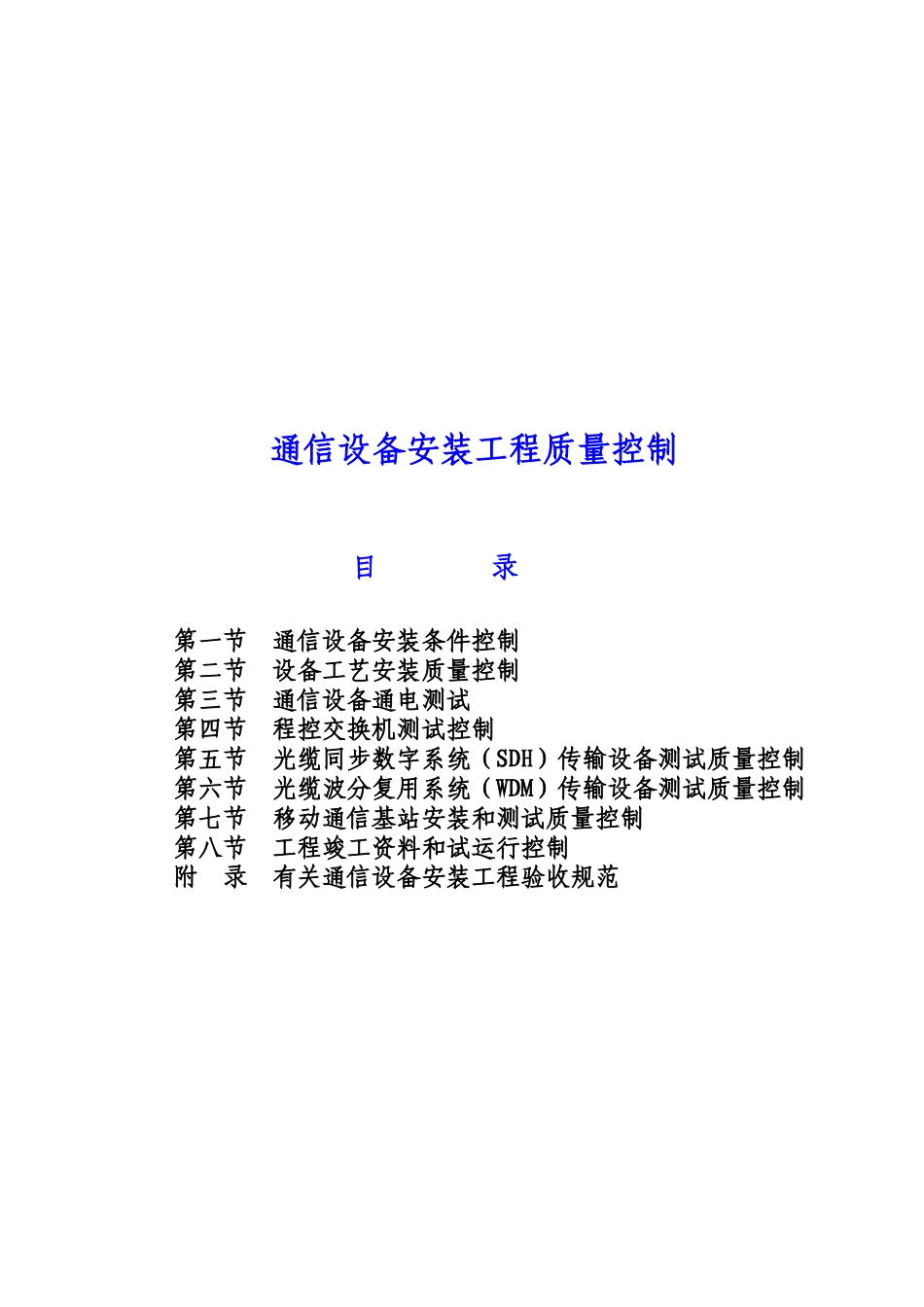 通信设备安装工程质量控制

目　　录

第一节　通信设备安装条件控制
第二节　设备工艺安装质量控制
第三节　通信设备通电测试
第四节　程控交换机测试控制
第五节　光缆同步数字系统（SDH）传输设备测试质量控制
第六节　光缆波分复用系统（WDM）传输设备测试质量控制
第七节　移动通信基站安装和测试质量控制
第八节　工程竣工资料和试运行控制
附　录　有关通信设备安装工程验收规范